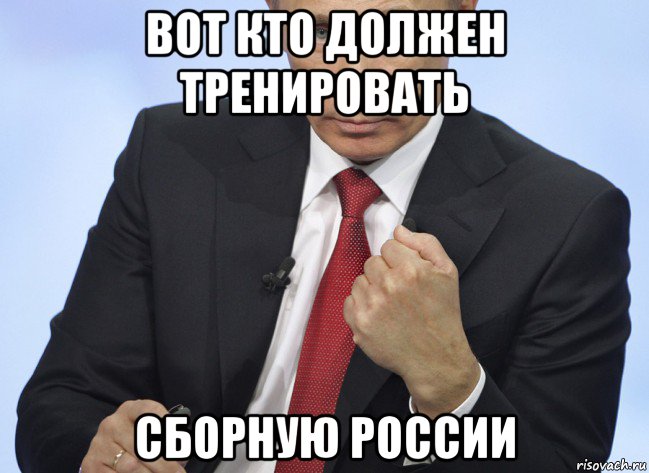 ВОТ КТО ДОЛЖЕН ТРЕНИРОВАТЬ

СБОРНУЮ РОССИИ

risovach.ru